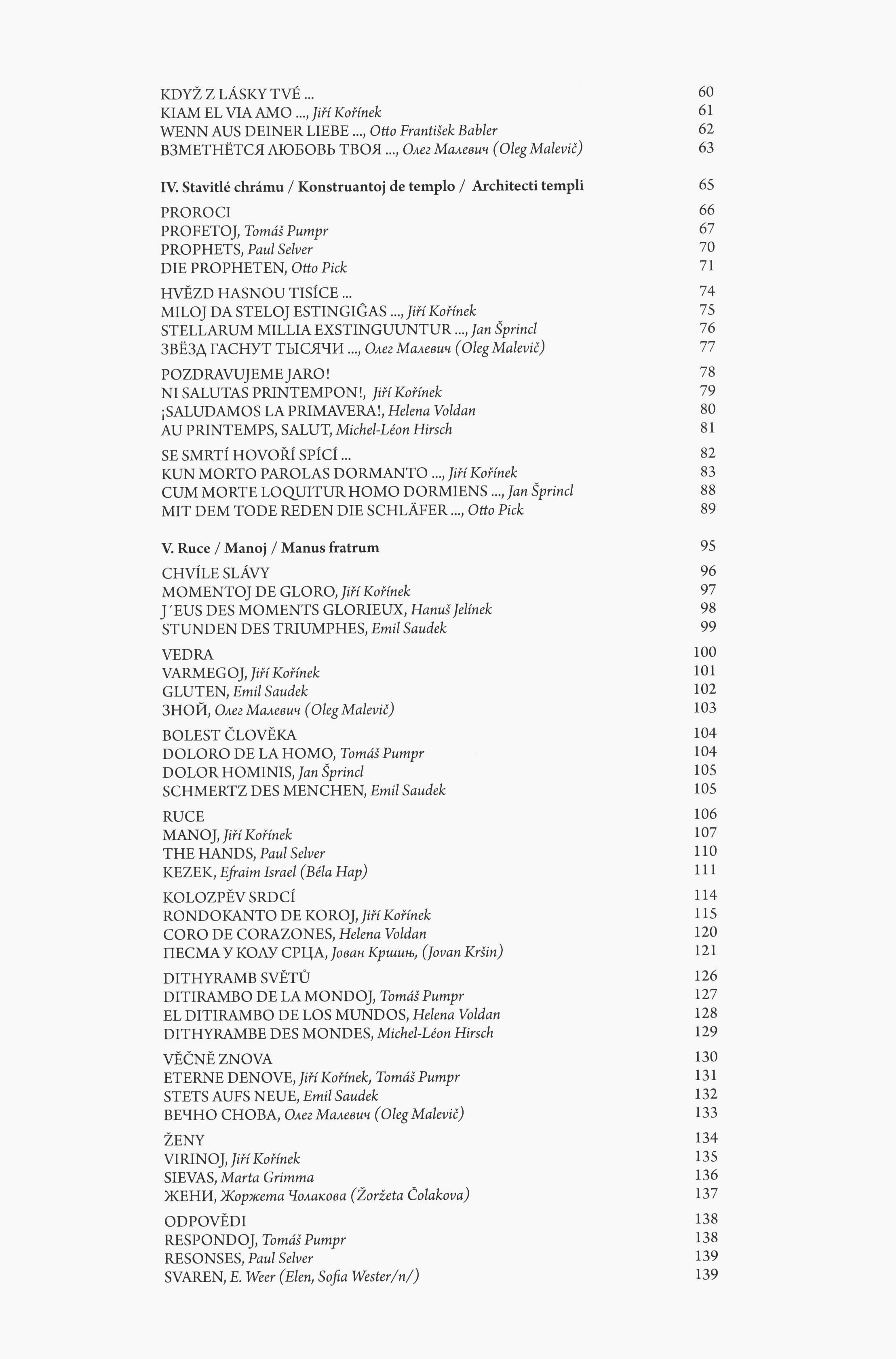 KDYŽ Z LÁSKY TVÉ ... 60
KIAM EL VIA AMO ..., Jiří Kořínek 61
WENN AUS DEINER LIEBE ..., Otto František Babler 62
ВЗМЕТНЁТСЯ ЛЮБОВЬ ТВОЯ ..., Олег Малевич (Oleg Malevič) 63

IV. Stavitlé chrámu / Konstruantoj de templo / Architecti templi 65

PROROCI 66
PROFETOJ, Tomáš Pumpr 67
PROPHETS, Paul Selver 70
DIE PROPHETEN, Otto Pick 71

HVĚZD HASNOU TISÍCE ... 74
MILOJ DA STELOJ ESTINGIĜAS ..., Jiří Kořínek 75
STELLARUM MILLIA EXSTINGUUNTUR ..., Jan Šprincl 76
ЗВЁЗД ГАСНУТ ТЫСЯЧИ ..., Олег Малевич (Oleg Malevič) 77

POZDRAVUJEME JARO! 78
NI SALUTAS PRINTEMPON!, Jiří Kořínek 79
¡SALUDAMOS LA PRIMAVERA!, Helena Voldan 80
AU PRINTEMPS, SALUT, Michel-Léon Hirsch 81

SE SMRTÍ HOVOŘÍ SPÍCÍ ... 82
KUN MORTO PAROLAS DORMANTO ..., Jiří Kořínek 83
CUM MORTE LOQUITUR HOMO DORMIENS ..., Jan Šprincl 88
MIT DEM TODE REDEN DIE SCHLÄFER ..., Otto Pick 89

V. Ruce / Manoj / Manus fratrum 95

CHVÍLE SLÁVY 96
MOMENTOJ DE GLORO, Jiří Kořínek 97
J´EUS DES MOMENTS GLORIEUX, Hanuš Jelínek 98
STUNDEN DES TRIUMPHES, Emil Saudek 99

VEDRA 100
VARMEGOJ, Jiří Kořínek 101
GLUTEN, Emil Saudek 102
ЗНОЙ, Олег Малевич (Oleg Malevič) 103

BOLEST ČLOVĚKA 104
DOLORO DE LA HOMO, Tomáš Pumpr 104
DOLOR HOMINIS, Jan Šprincl 105
SCHMERTZ DES MENCHEN, Emil Saudek 105

RUCE 106
MANOJ, Jiří Kořínek 107
THE HANDS, Paul Selver 110
KEZEK, Efraim Israel (Béla Hap) 111

KOLOZPĚV SRDCÍ 114
RONDOKANTO DE KOROJ, Jiří Kořínek 115
CORO DE CORAZONES, Helena Voldan 120
ПЕСМА У КОЛУ СРЦА, Јован Кршић, (Jovan Kršin) 121

DITHYRAMB SVĚTŮ 126
DITIRAMBO DE LA MONDOJ, Tomáš Pumpr 127
EL DITIRAMBO DE LOS MUNDOS, Helena Voldan 128
DITHYRAMBE DES MONDES, Michel-Léon Hirsch 129

VĚČNĚ ZNOVA 130
ETERNE DENOVE, Jiří Kořínek, Tomáš Pumpr 131
STETS AUFS NEUE, Emil Saudek 132
ВЕЧНО СНОВА, Олег Малевич (Oleg Malevič) 133

ŽENY 134
VIRINOJ, Jiří Kořínek 135
SIEVAS, Marta Grimma 136
ЖЕНИ, Жоржета Чолакова (Žoržeta Čolakova) 137

ODPOVĚDI 138
RESPONDOJ, Tomáš Pumpr 138
RESONSES, Paul Selver 139
SVAREN, E. Weer (Elen, Sofia Wester/n/) 139